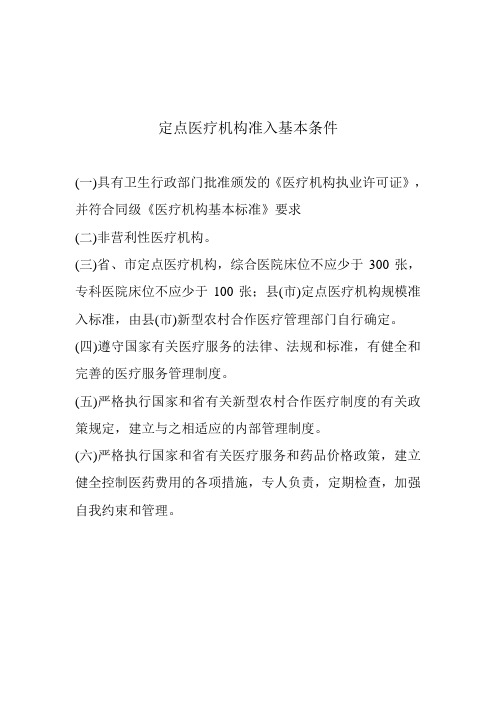 定点医疗机构准入基本条件

(一)具有卫生行政部门批准颁发的《医疗机构执业许可证》，并符合同级《医疗机构基本标准》要求

(二)非营利性医疗机构。

(三)省、市定点医疗机构，综合医院床位不应少于 300 张，专科医院床位不应少于 100 张；县(市)定点医疗机构规模准入标准，由县(市)新型农村合作医疗管理部门自行确定。

(四)遵守国家有关医疗服务的法律、法规和标准，有健全和完善的医疗服务管理制度。

(五)严格执行国家和省有关新型农村合作医疗制度的有关政策规定，建立与之相适应的内部管理制度。

(六)严格执行国家和省有关医疗服务和药品价格政策，建立健全控制医药费用的各项措施，专人负责，定期检查，加强自我约束和管理。